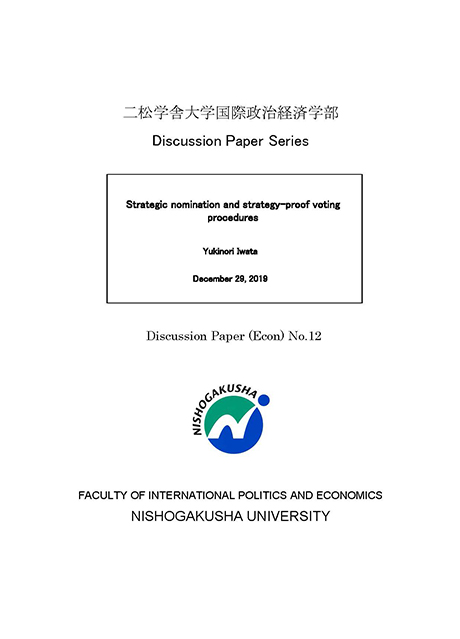 二松学舎大学国際政治経済学部

Discussion Paper Series

Strategic nomination and strategy-proof voting procedures

Yukinori Iwata

December 29, 2019

Discussion Paper (Econ) No.12

NISHOGAKUSHA

FACULTY OF INTERNATIONAL POLITICS AND ECONOMICS

NISHOGAKUSHA UNIVERSITY